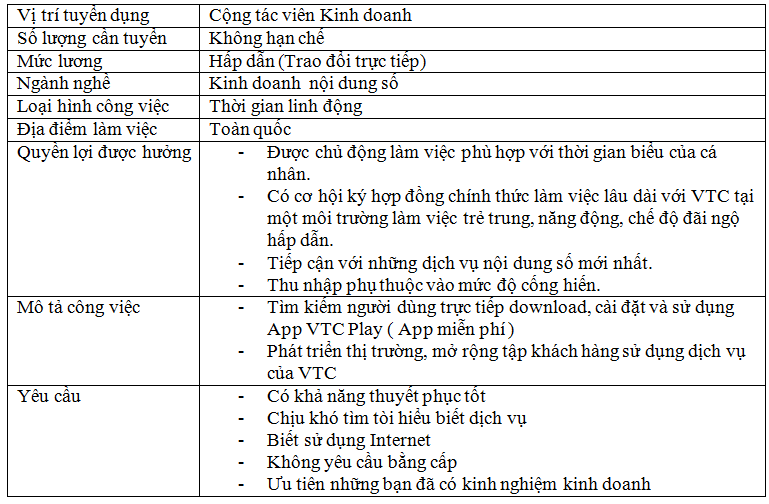 | Vị trí tuyển dụng | Cộng tác viên Kinh doanh |
|---|---|
| Số lượng cần tuyển | Không hạn chế |
| Mức lương | Hấp dẫn (Trao đổi trực tiếp) |
| Ngành nghề | Kinh doanh nội dung số |
| Loại hình công việc | Thời gian linh động |
| Địa điểm làm việc | Toàn quốc |
| Quyền lợi được hưởng | - Được chủ động làm việc phù hợp với thời gian biểu của cá nhân. - Có cơ hội ký hợp đồng chính thức làm việc lâu dài với VTC tại một môi trường làm việc trẻ trung, năng động, chế độ đãi ngộ hấp dẫn. - Tiếp cận với những dịch vụ nội dung số mới nhất. - Thu nhập phụ thuộc vào mức độ cống hiến. |
| Mô tả công việc | - Tìm kiếm người dùng trực tiếp download, cài đặt và sử dụng App VTC Play ( App miễn phí ) - Phát triển thị trường, mở rộng tập khách hàng sử dụng dịch vụ của VTC |
| Yêu cầu | - Có khả năng thuyết phục tốt - Chịu khó tìm tòi hiểu biết dịch vụ - Biết sử dụng Internet - Không yêu cầu bằng cấp - Ưu tiên những bạn đã có kinh nghiệm kinh doanh |